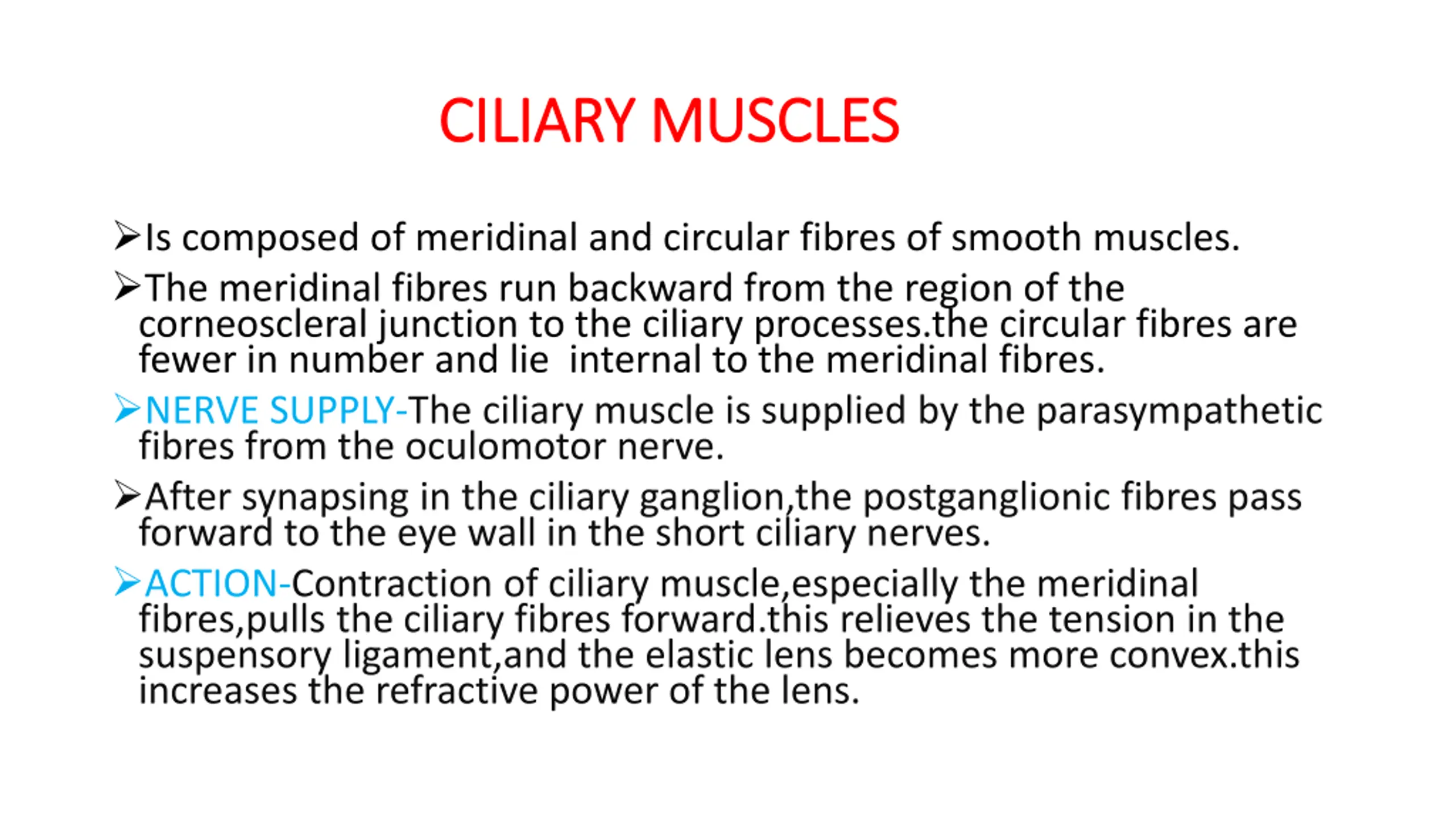 CILIARY MUSCLES

➢Is composed of meridinal and circular fibres of smooth muscles.

➢The meridinal fibres run backward from the region of the corneoscleral junction to the ciliary processes.the circular fibres are fewer in number and lie internal to the meridinal fibres.

➢NERVE SUPPLY-The ciliary muscle is supplied by the parasympathetic fibres from the oculomotor nerve.

➢After synapsing in the ciliary ganglion,the postganglionic fibres pass forward to the eye wall in the short ciliary nerves.

➢ACTION-Contraction of ciliary muscle,especially the meridinal fibres,pulls the ciliary fibres forward.this relieves the tension in the suspensory ligament,and the elastic lens becomes more convex.this increases the refractive power of the lens.